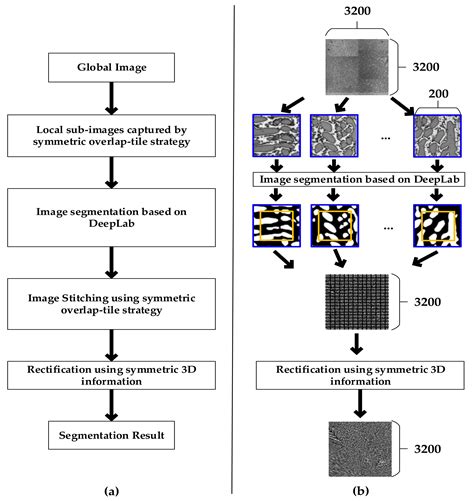 Global Image

Local sub-images captured by symmetric overlap-tile strategy

Image segmentation based on DeepLab

Image Stitching using symmetric overlap-tile strategy

Rectification using symmetric 3D information

Segmentation Result

(a)

3200

3200

200

...

Image segmentation based on DeepLab

...

3200

Rectification using symmetric 3D information

3200

(b)